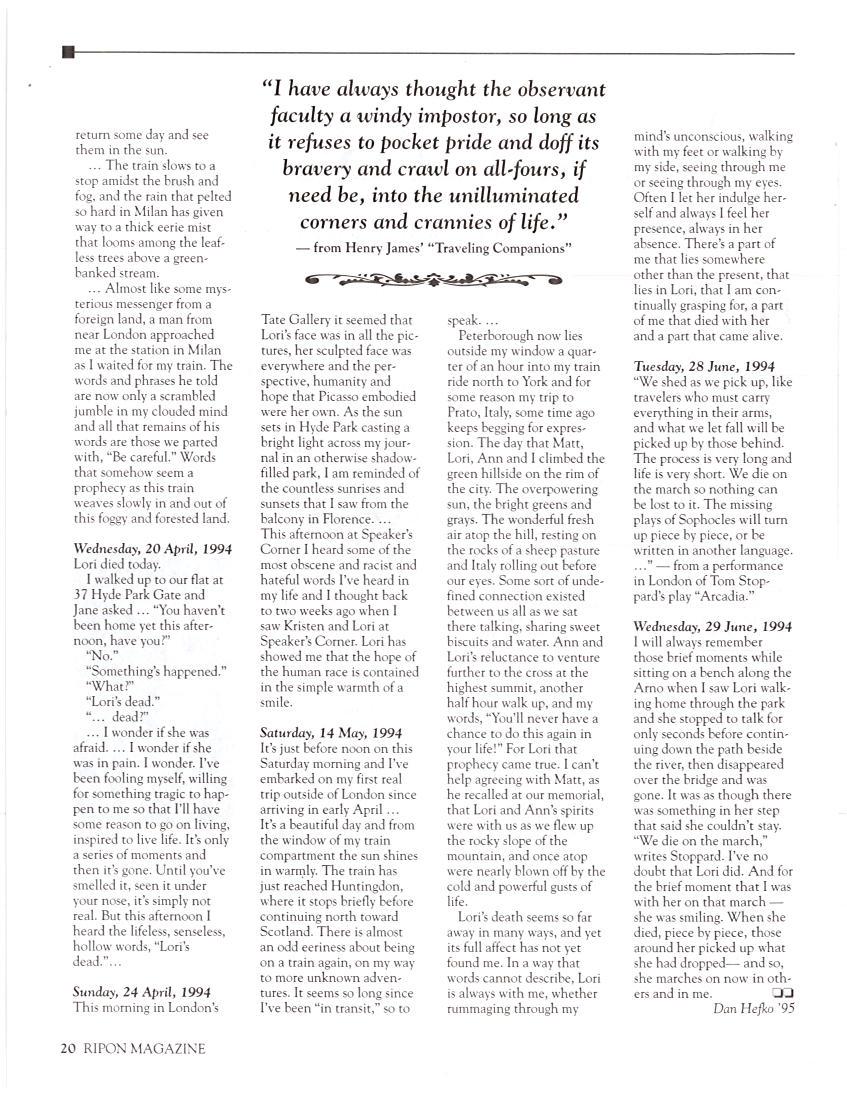 "I have always thought the observant faculty a windy impostor, so long as it refuses to pocket pride and doff its bravery and crawl on all-fours, if need be, into the unilluminated corners and crannies of life."

— from Henry James' "Traveling Companions"

return some day and see them in the sun.

... The train slows to a stop amidst the brush and fog, and the rain that pelted so hard in Milan has given way to a thick eerie mist that looms among the leafless trees above a green-banked stream.

... Almost like some mysterious messenger from a foreign land, a man from near London approached me at the station in Milan as I waited for my train. The words and phrases he told are now only a scrambled jumble in my clouded mind and all that remains of his words are those we parted with, "Be careful." Words that somehow seem a prophecy as this train weaves slowly in and out of this foggy and forested land.

Wednesday, 20 April, 1994
Lori died today.

I walked up to our flat at 37 Hyde Park Gate and Jane asked ... "You haven't been home yet this afternoon, have you?"

"No."

"Something's happened."

"What?"

"Lori's dead."

"... dead?"

... I wonder if she was afraid. ... I wonder if she was in pain. I wonder. I've been fooling myself, willing for something tragic to happen to me so that I'll have some reason to go on living, inspired to live life. It's only a series of moments and then it's gone. Until you've smelled it, seen it under your nose, it's simply not real. But this afternoon I heard the lifeless, senseless, hollow words, "Lori's dead."...

Sunday, 24 April, 1994
This morning in London's Tate Gallery it seemed that Lori's face was in all the pictures, her sculpted face was everywhere and the perspective, humanity and hope that Picasso embodied were her own. As the sun sets in Hyde Park casting a bright light across my journal in an otherwise shadow-filled park, I am reminded of the countless sunrises and sunsets that I saw from the balcony in Florence. ... This afternoon at Speaker's Corner I heard some of the most obscene and racist and hateful words I've heard in my life and I thought back to two weeks ago when I saw Kristen and Lori at Speaker's Corner. Lori has showed me that the hope of the human race is contained in the simple warmth of a smile.

Saturday, 14 May, 1994
It's just before noon on this Saturday morning and I've embarked on my first real trip outside of London since arriving in early April ... It's a beautiful day and from the window of my train compartment the sun shines in warmly. The train has just reached Huntingdon, where it stops briefly before continuing north toward Scotland. There is almost an odd eeriness about being on a train again, on my way to more unknown adventures. It seems so long since I've been "in transit," so to speak. ...

Peterborough now lies outside my window a quarter of an hour into my train ride north to York and for some reason my trip to Prato, Italy, some time ago keeps begging for expression. The day that Matt, Lori, Ann and I climbed the green hillside on the rim of the city. The overpowering sun, the bright greens and grays. The wonderful fresh air atop the hill, resting on the rocks of a sheep pasture and Italy rolling out before our eyes. Some sort of undefined connection existed between us all as we sat there talking, sharing sweet biscuits and water. Ann and Lori's reluctance to venture further to the cross at the highest summit, another half hour walk up, and my words, "You'll never have a chance to do this again in your life!" For Lori that prophecy came true. I can't help agreeing with Matt, as he recalled at our memorial, that Lori and Ann's spirits were with us as we flew up the rocky slope of the mountain, and once atop were nearly blown off by the cold and powerful gusts of life.

Lori's death seems so far away in many ways, and yet its full affect has not yet found me. In a way that words cannot describe, Lori is always with me, whether rummaging through my mind's unconscious, walking with my feet or walking by my side, seeing through me or seeing through my eyes. Often I let her indulge herself and always I feel her presence, always in her absence. There's a part of me that lies somewhere other than the present, that lies in Lori, that I am continually grasping for, a part of me that died with her and a part that came alive.

Tuesday, 28 June, 1994
"We shed as we pick up, like travelers who must carry everything in their arms, and what we let fall will be picked up by those behind. The process is very long and life is very short. We die on the march so nothing can be lost to it. The missing plays of Sophocles will turn up piece by piece, or be written in another language. ..." — from a performance in London of Tom Stoppard's play "Arcadia."

Wednesday, 29 June, 1994
I will always remember those brief moments while sitting on a bench along the Arno when I saw Lori walking home through the park and she stopped to talk for only seconds before continuing down the path beside the river, then disappeared over the bridge and was gone. It was as though there was something in her step that said she couldn't stay. "We die on the march," writes Stoppard. I've no doubt that Lori did. And for the brief moment that I was with her on that march — she was smiling. When she died, piece by piece, those around her picked up what she had dropped— and so, she marches on now in others and in me.

Dan Hefko '95

20 RIPON MAGAZINE